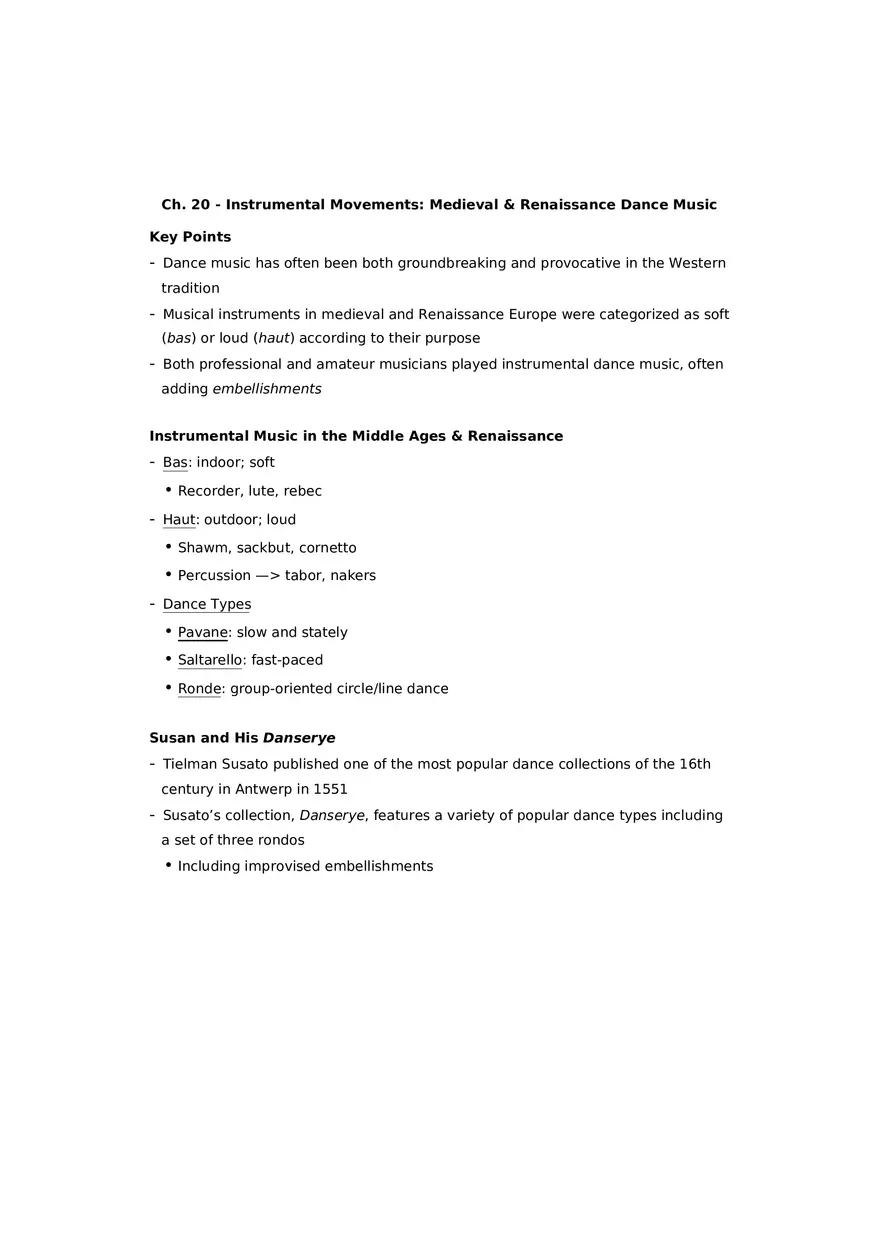 Ch. 20 - Instrumental Movements: Medieval & Renaissance Dance Music

Key Points

- Dance music has often been both groundbreaking and provocative in the Western tradition
- Musical instruments in medieval and Renaissance Europe were categorized as soft (bas) or loud (haut) according to their purpose
- Both professional and amateur musicians played instrumental dance music, often adding embellishments

Instrumental Music in the Middle Ages & Renaissance

- Bas: indoor; soft
  • Recorder, lute, rebec
- Haut: outdoor; loud
  • Shawm, sackbut, cornetto
  • Percussion —> tabor, nakers
- Dance Types
  • Pavane: slow and stately
  • Saltarello: fast-paced
  • Ronde: group-oriented circle/line dance

Susan and His Danserye

- Tielman Susato published one of the most popular dance collections of the 16th century in Antwerp in 1551
- Susato's collection, Danserye, features a variety of popular dance types including a set of three rondos
  • Including improvised embellishments